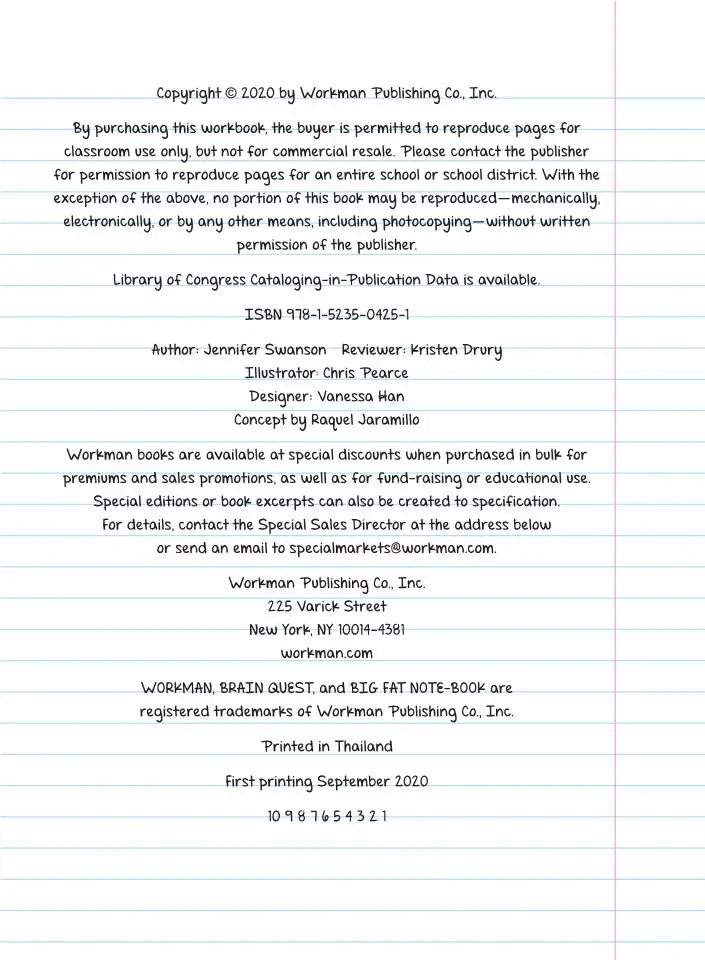 Copyright © 2020 by Workman Publishing Co., Inc.

By purchasing this workbook, the buyer is permitted to reproduce pages for classroom use only, but not for commercial resale. Please contact the publisher for permission to reproduce pages for an entire school or school district. With the exception of the above, no portion of this book may be reproduced—mechanically, electronically, or by any other means, including photocopying—without written permission of the publisher.

Library of Congress Cataloging-in-Publication Data is available.

ISBN 978-1-5235-0425-1

Author: Jennifer Swanson Reviewer: Kristen Drury
Illustrator: Chris Pearce
Designer: Vanessa Han
Concept by Raquel Jaramillo

Workman books are available at special discounts when purchased in bulk for premiums and sales promotions, as well as for fund-raising or educational use. Special editions or book excerpts can also be created to specification. For details, contact the Special Sales Director at the address below or send an email to specialmarkets@workman.com.

Workman Publishing Co., Inc.
225 Varick Street
New York, NY 10014-4381
workman.com

WORKMAN, BRAIN QUEST, and BIG FAT NOTE-BOOK are registered trademarks of Workman Publishing Co., Inc.

Printed in Thailand

First printing September 2020

10 9 8 7 6 5 4 3 2 1